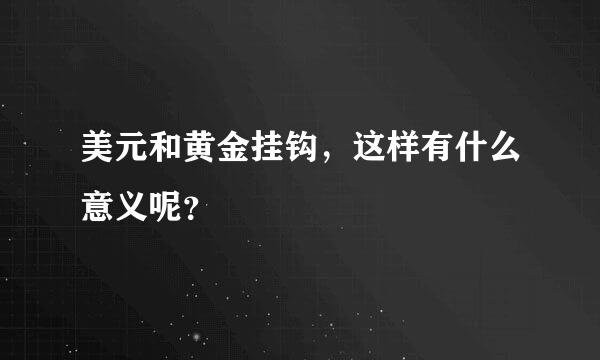 美元和黄金挂钩，这样有什么意义呢?